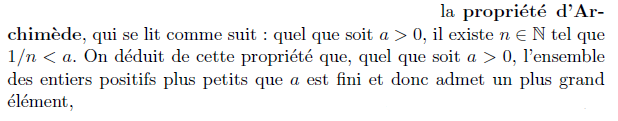 la propriété d'Archimède, qui se lit comme suit : quel que soit $a > 0$, il existe $n \in \mathbb{N}$ tel que $1/n < a$. On déduit de cette propriété que, quel que soit $a > 0$, l'ensemble des entiers positifs plus petits que $a$ est fini et donc admet un plus grand élément,